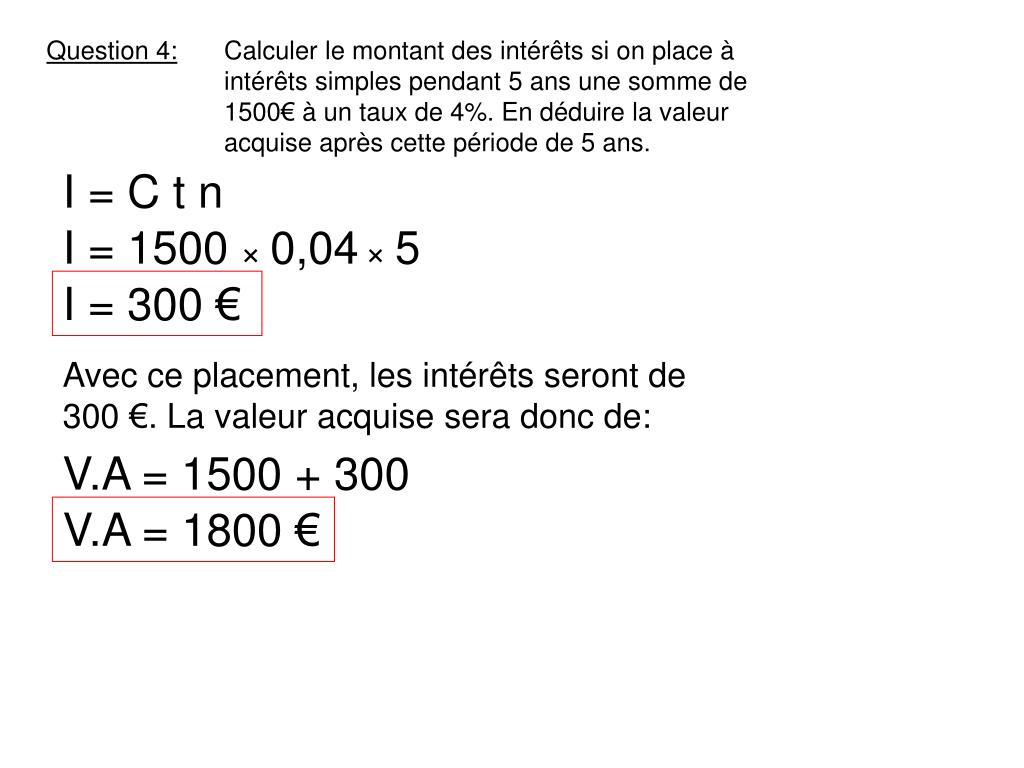 Question 4: Calculer le montant des intérêts si on place à intérêts simples pendant 5 ans une somme de 1500€ à un taux de 4%. En déduire la valeur acquise après cette période de 5 ans.

I = C t n
I = 1500 × 0,04 × 5
I = 300 €

Avec ce placement, les intérêts seront de 300 €. La valeur acquise sera donc de:

V.A = 1500 + 300
V.A = 1800 €